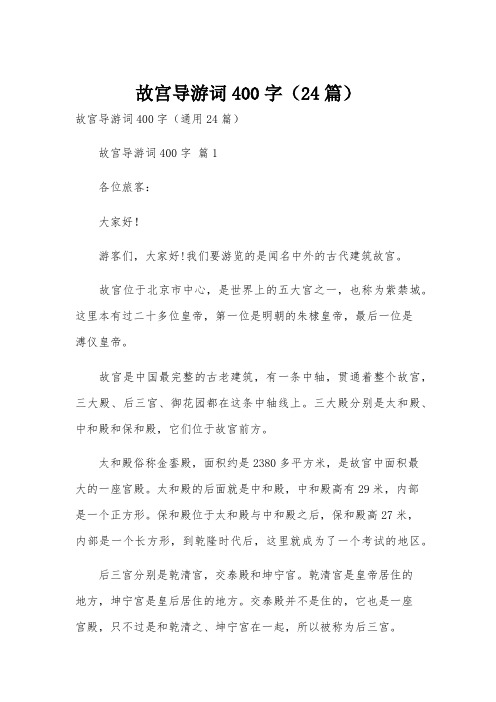 故宫导游词400字（24篇）

故宫导游词400字（通用24篇）

故宫导游词400字 篇1

各位旅客：

大家好！

游客们，大家好!我们要游览的是闻名中外的古代建筑故宫。

故宫位于北京市中心，是世界上的五大宫之一，也称为紫禁城。这里本有过二十多位皇帝，第一位是明朝的朱棣皇帝，最后一位是溥仪皇帝。

故宫是中国最完整的古老建筑，有一条中轴，贯通着整个故宫，三大殿、后三宫、御花园都在这条中轴线上。三大殿分别是太和殿、中和殿和保和殿，它们位于故宫前方。

太和殿俗称金銮殿，面积约是2380多平方米，是故宫中面积最大的一座宫殿。太和殿的后面就是中和殿，中和殿高有29米，内部是一个正方形。保和殿位于太和殿与中和殿之后，保和殿高27米，内部是一个长方形，到乾隆时代后，这里就成为了一个考试的地区。

后三宫分别是乾清宫，交泰殿和坤宁宫。乾清宫是皇帝居住的地方，坤宁宫是皇后居住的地方。交泰殿并不是住的，它也是一座宫殿，只不过是和乾清之、坤宁宫在一起，所以被称为后三宫。